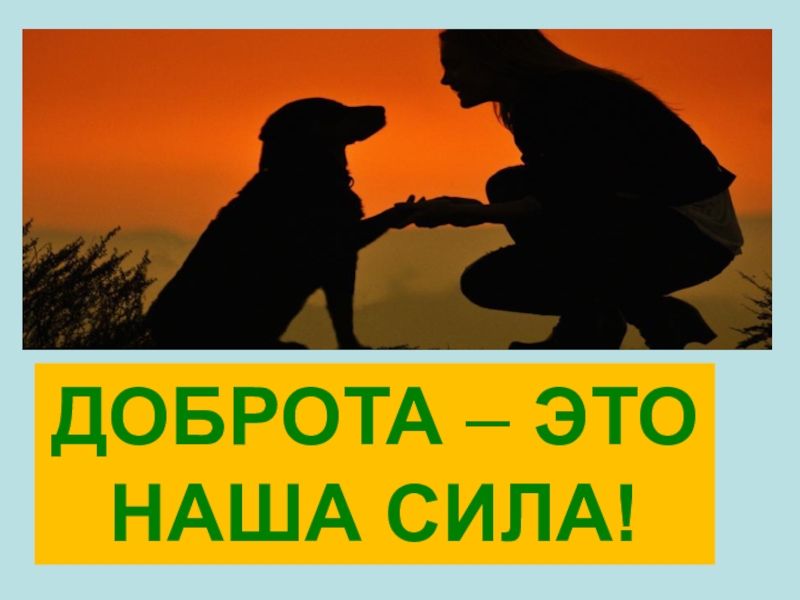 ДОБРОТА – ЭТО НАША СИЛА!